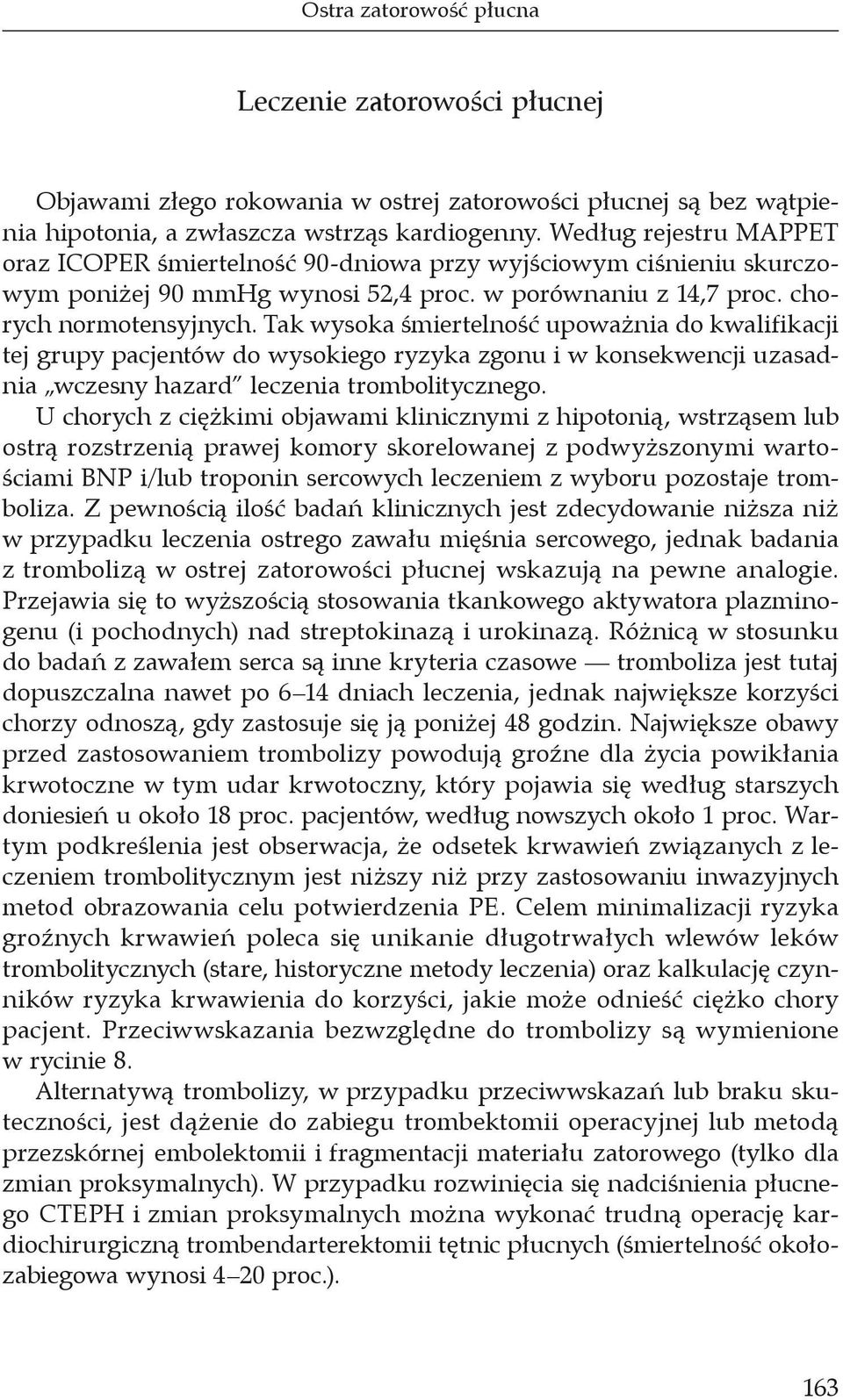 Ostra zatorowość płucna

Leczenie zatorowości płucnej

Objawami złego rokowania w ostrej zatorowości płucnej są bez wątpienia hipotonia, a zwłaszcza wstrząs kardiogenny. Według rejestru MAPPET oraz ICOPER śmiertelność 90-dniowa przy wyjściowym ciśnieniu skurczowym poniżej 90 mmHg wynosi 52,4 proc. w porównaniu z 14,7 proc. chorych normotensyjnych. Tak wysoka śmiertelność upoważnia do kwalifikacji tej grupy pacjentów do wysokiego ryzyka zgonu i w konsekwencji uzasadnia „wczesny hazard" leczenia trombolitycznego.

U chorych z ciężkimi objawami klinicznymi z hipotonią, wstrząsem lub ostrą rozstrzenią prawej komory skorelowanej z podwyższonymi wartościami BNP i/lub troponin sercowych leczeniem z wyboru pozostaje tromboliza. Z pewnością ilość badań klinicznych jest zdecydowanie niższa niż w przypadku leczenia ostrego zawału mięśnia sercowego, jednak badania z trombolizą w ostrej zatorowości płucnej wskazują na pewne analogie. Przejawia się to wyższością stosowania tkankowego aktywatora plazminogenu (i pochodnych) nad streptokinazą i urokinazą. Różnicą w stosunku do badań z zawałem serca są inne kryteria czasowe — tromboliza jest tutaj dopuszczalna nawet po 6–14 dniach leczenia, jednak największe korzyści chorzy odnoszą, gdy zastosuje się ją poniżej 48 godzin. Największe obawy przed zastosowaniem trombolizy powodują groźne dla życia powikłania krwotoczne w tym udar krwotoczny, który pojawia się według starszych doniesień u około 18 proc. pacjentów, według nowszych około 1 proc. Wartym podkreślenia jest obserwacja, że odsetek krwawień związanych z leczeniem trombolitycznym jest niższy niż przy zastosowaniu inwazyjnych metod obrazowania celu potwierdzenia PE. Celem minimalizacji ryzyka groźnych krwawień poleca się unikanie długotrwałych wlewów leków trombolitycznych (stare, historyczne metody leczenia) oraz kalkulację czynników ryzyka krwawienia do korzyści, jakie może odnieść ciężko chory pacjent. Przeciwwskazania bezwzględne do trombolizy są wymienione w rycinie 8.

Alternatywą trombolizy, w przypadku przeciwwskazań lub braku skuteczności, jest dążenie do zabiegu trombektomii operacyjnej lub metodą przezskórnej embolektomii i fragmentacji materiału zatorowego (tylko dla zmian proksymalnych). W przypadku rozwinięcia się nadciśnienia płucnego CTEPH i zmian proksymalnych można wykonać trudną operację kardiochirurgiczną trombendarterektomii tętnic płucnych (śmiertelność okołozabiegowa wynosi 4–20 proc.).

163